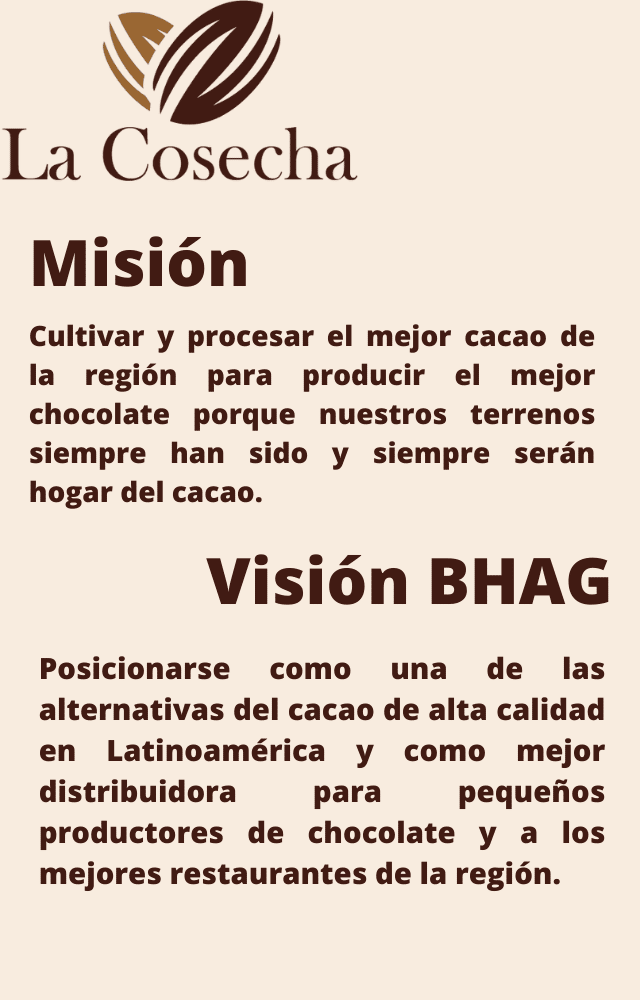 La Cosecha

Misión

Cultivar y procesar el mejor cacao de la región para producir el mejor chocolate porque nuestros terrenos siempre han sido y siempre serán hogar del cacao.

Visión BHAG

Posicionarse como una de las alternativas del cacao de alta calidad en Latinoamérica y como mejor distribuidora para pequeños productores de chocolate y a los mejores restaurantes de la región.